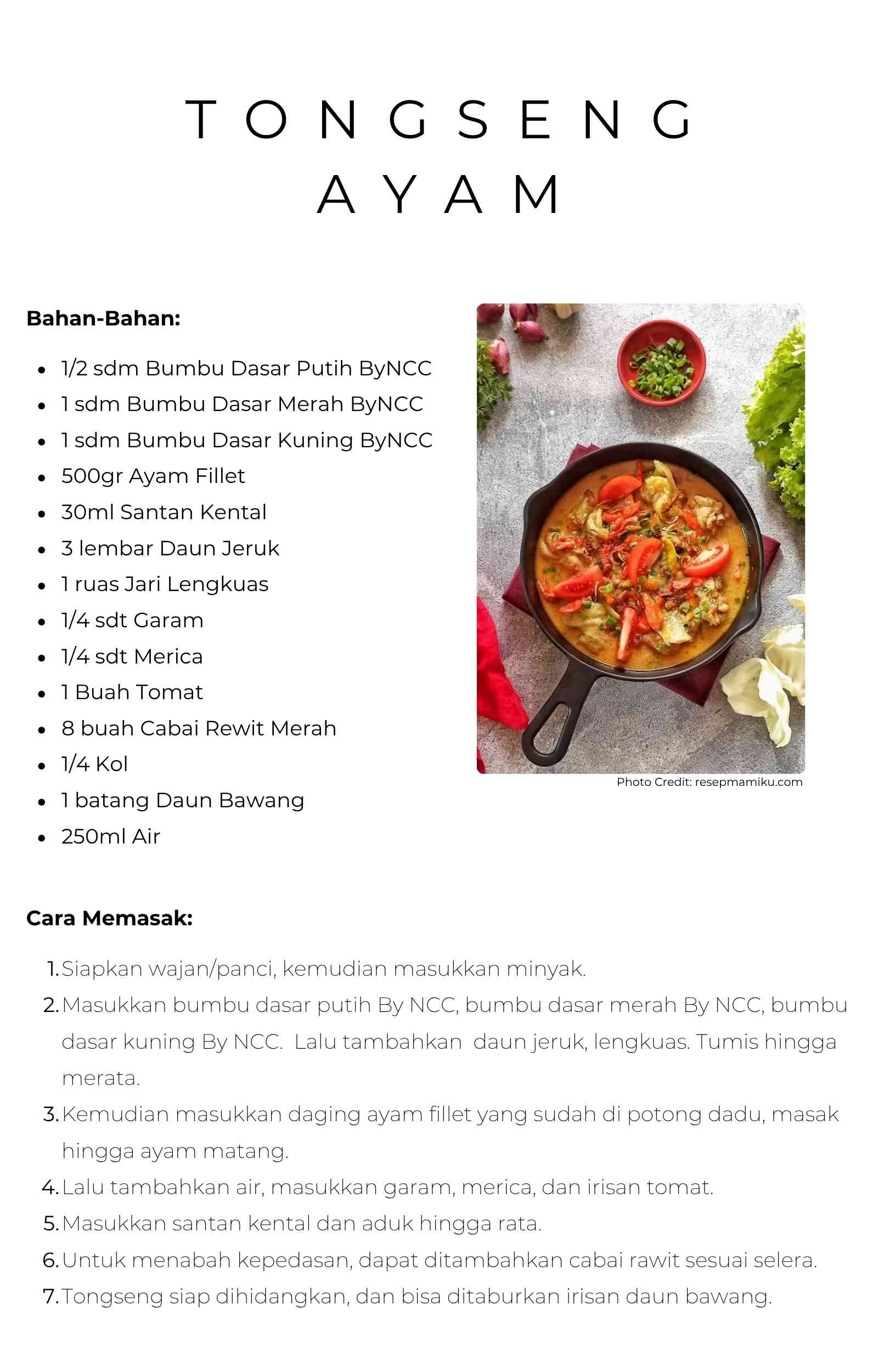 TONGSENG AYAM

Bahan-Bahan:

- 1/2 sdm Bumbu Dasar Putih ByNCC
- 1 sdm Bumbu Dasar Merah ByNCC
- 1 sdm Bumbu Dasar Kuning ByNCC
- 500gr Ayam Fillet
- 30ml Santan Kental
- 3 lembar Daun Jeruk
- 1 ruas Jari Lengkuas
- 1/4 sdt Garam
- 1/4 sdt Merica
- 1 Buah Tomat
- 8 buah Cabai Rewit Merah
- 1/4 Kol
- 1 batang Daun Bawang
- 250ml Air

Photo Credit: resepmamiku.com

Cara Memasak:

1. Siapkan wajan/panci, kemudian masukkan minyak.
2. Masukkan bumbu dasar putih By NCC, bumbu dasar merah By NCC, bumbu dasar kuning By NCC. Lalu tambahkan daun jeruk, lengkuas. Tumis hingga merata.
3. Kemudian masukkan daging ayam fillet yang sudah di potong dadu, masak hingga ayam matang.
4. Lalu tambahkan air, masukkan garam, merica, dan irisan tomat.
5. Masukkan santan kental dan aduk hingga rata.
6. Untuk menabah kepedasan, dapat ditambahkan cabai rawit sesuai selera.
7. Tongseng siap dihidangkan, dan bisa ditaburkan irisan daun bawang.